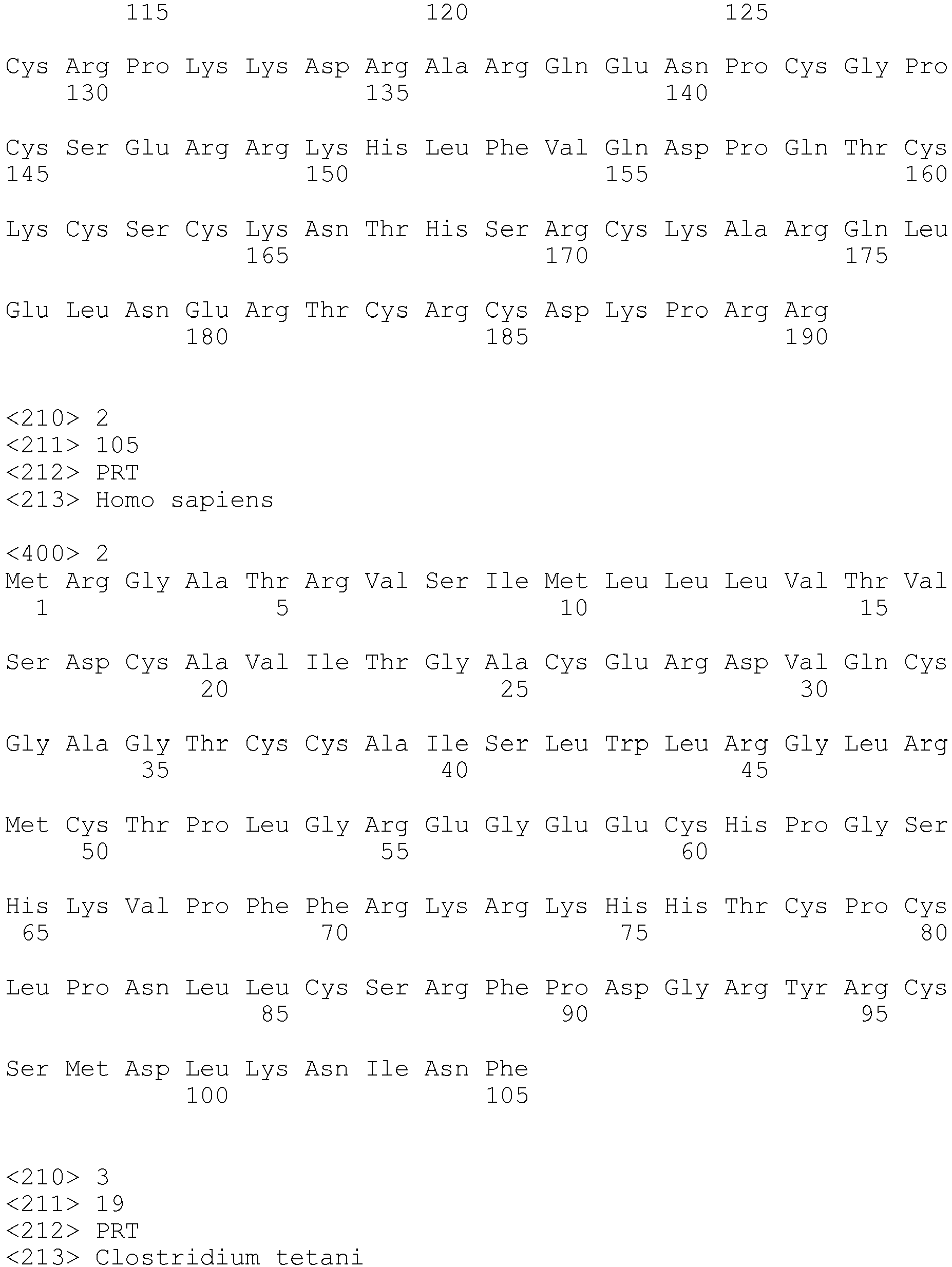 115 120 125

Cys Arg Pro Lys Lys Asp Arg Ala Arg Gln Glu Asn Pro Cys Gly Pro
130 135 140

Cys Ser Glu Arg Arg Lys His Leu Phe Val Gln Asp Pro Gln Thr Cys
145 150 155 160

Lys Cys Ser Cys Lys Asn Thr His Ser Arg Cys Lys Ala Arg Gln Leu
165 170 175

Glu Leu Asn Glu Arg Thr Cys Arg Cys Asp Lys Pro Arg Arg
180 185 190

<210> 2
<211> 105
<212> PRT
<213> Homo sapiens

<400> 2
Met Arg Gly Ala Thr Arg Val Ser Ile Met Leu Leu Leu Val Thr Val
1 5 10 15

Ser Asp Cys Ala Val Ile Thr Gly Ala Cys Glu Arg Asp Val Gln Cys
20 25 30

Gly Ala Gly Thr Cys Cys Ala Ile Ser Leu Trp Leu Arg Gly Leu Arg
35 40 45

Met Cys Thr Pro Leu Gly Arg Glu Gly Glu Glu Cys His Pro Gly Ser
50 55 60

His Lys Val Pro Phe Phe Arg Lys Arg Lys His His Thr Cys Pro Cys
65 70 75 80

Leu Pro Asn Leu Leu Cys Ser Arg Phe Pro Asp Gly Arg Tyr Arg Cys
85 90 95

Ser Met Asp Leu Lys Asn Ile Asn Phe
100 105

<210> 3
<211> 19
<212> PRT
<213> Clostridium tetani